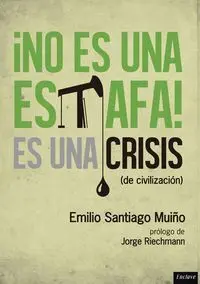 ¡NO ES UNA ESTAFA!
ES UNA CRISIS
(de civilización)

Emilio Santiago Muiño

prólogo de
Jorge Riechmann

Enclave